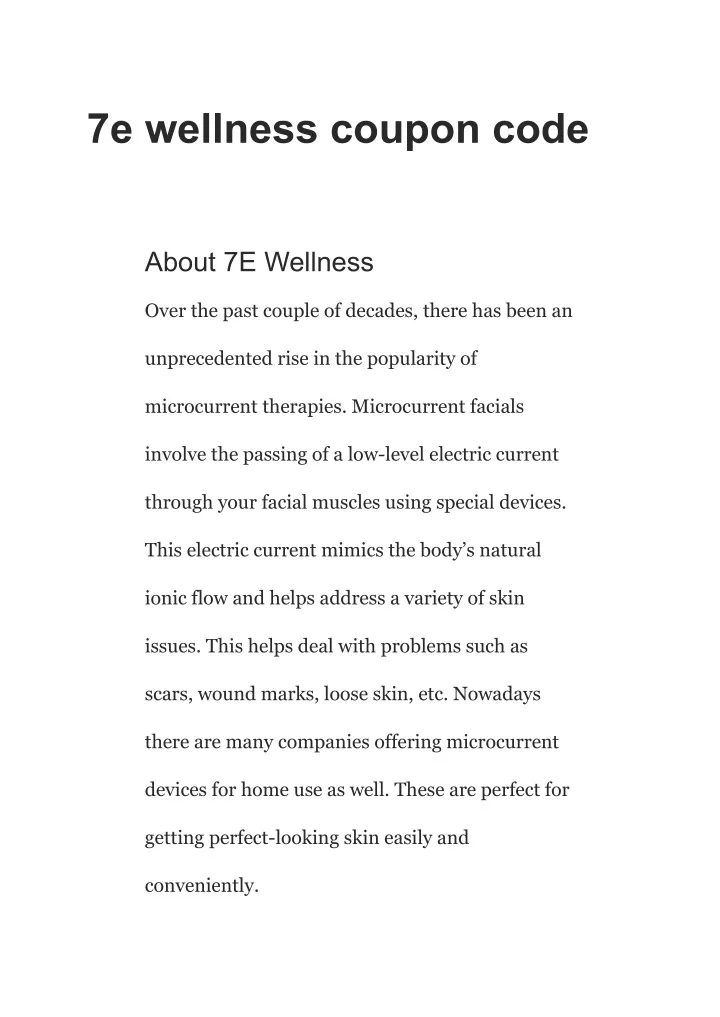 7e wellness coupon code

About 7E Wellness

Over the past couple of decades, there has been an unprecedented rise in the popularity of microcurrent therapies. Microcurrent facials involve the passing of a low-level electric current through your facial muscles using special devices. This electric current mimics the body's natural ionic flow and helps address a variety of skin issues. This helps deal with problems such as scars, wound marks, loose skin, etc. Nowadays there are many companies offering microcurrent devices for home use as well. These are perfect for getting perfect-looking skin easily and conveniently.